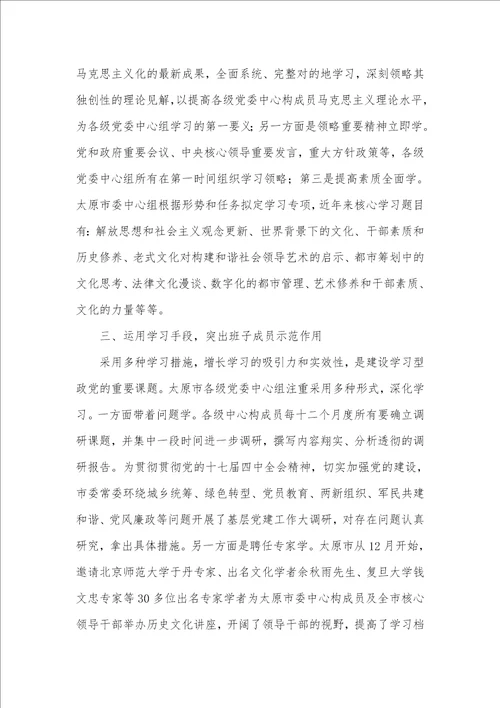 马克思主义化的最新成果，全面系统、完整对的地学习，深刻领略其独创性的理论见解，以提高各级党委中心构成员马克思主义理论水平，为各级党委中心组学习的第一要义；另一方面是领略重要精神立即学。党和政府重要会议、中央核心领导重要发言，重大方针政策等，各级党委中心组所有在第一时间组织学习领略；第三是提高素质全面学。太原市委中心组根据形势和任务拟定学习专项，近年来核心学习题目有：解放思想和社会主义观念更新、世界背景下的文化、干部素质和历史修养、老式文化对构建和谐社会领导艺术的启示、都市筹划中的文化思考、法律文化漫谈、数字化的都市管理、艺术修养和干部素质、文化的力量等等。

三、运用学习手段，突出班子成员示范作用

采用多种学习措施，增长学习的吸引力和实效性，是建设学习型政党的重要课题。太原市各级党委中心组注重采用多种形式，深化学习。一方面带着问题学。各级中心构成员每十二个月度所有要确立调研课题，并集中一段时间进一步调研，撰写内容翔实、分析透彻的调研报告。为贯彻贯彻党的十七届四中全会精神，切实加强党的建设，市委常委环绕城乡统筹、绿色转型、党员教育、两新组织、军民共建和谐、党风廉政等问题开展了基层党建工作大调研，对存在问题认真研究，拿出具体措施。另一方面是聘任专家学。太原市从12月开始，邀请北京师范大学于丹专家、出名文化学者余秋雨先生、复旦大学钱文忠专家等30多位出名专家学者为太原市委中心构成员及全市核心领导干部举办历史文化讲座，开阔了领导干部的视野，提高了学习档